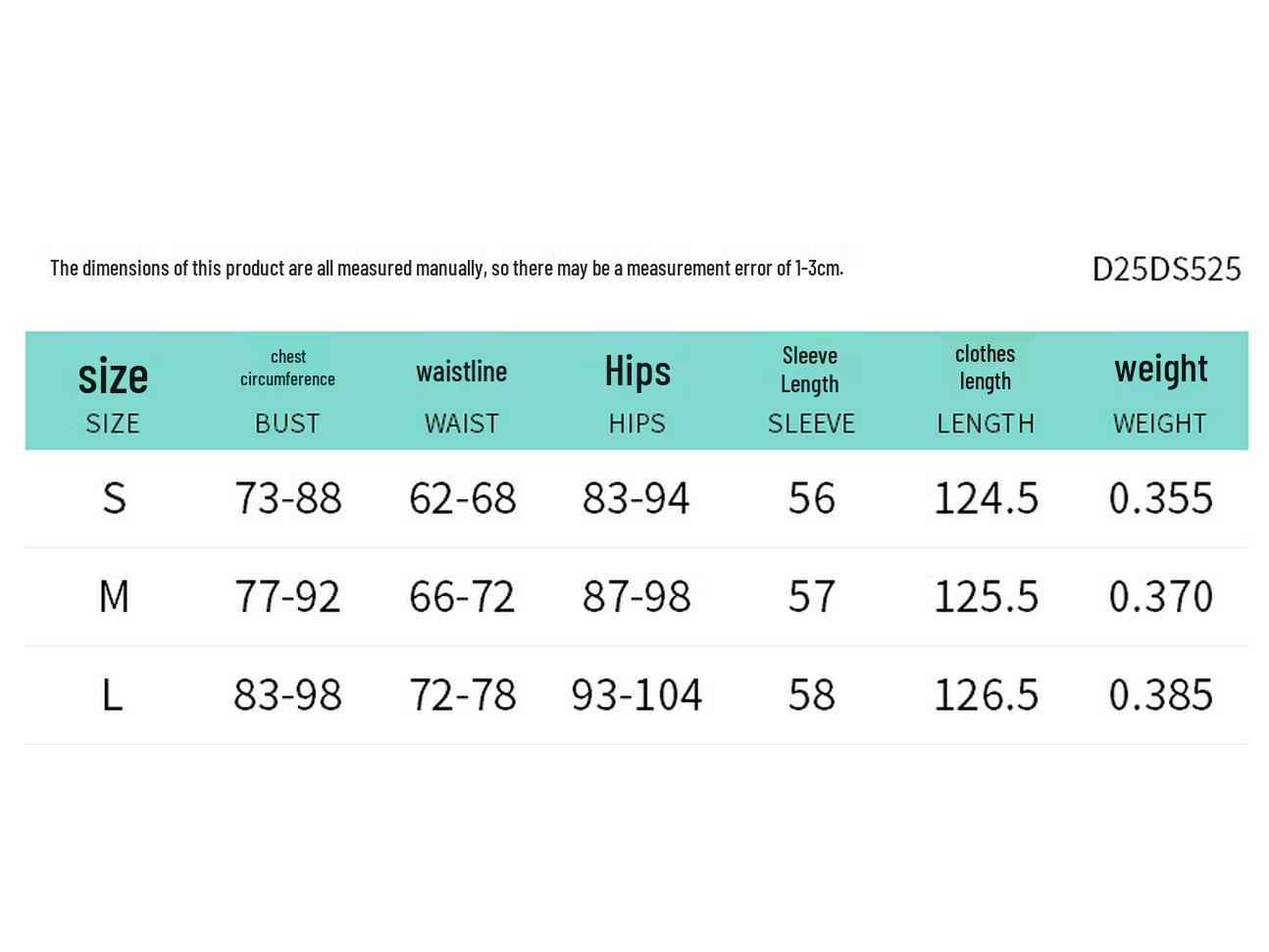 The dimensions of this product are all measured manually, so there may be a measurement error of 1-3cm.

D25DS525

| size SIZE | chest circumference BUST | waistline WAIST | Hips HIPS | Sleeve Length SLEEVE | clothes length LENGTH | weight WEIGHT |
|---|---|---|---|---|---|---|
| S | 73-88 | 62-68 | 83-94 | 56 | 124.5 | 0.355 |
| M | 77-92 | 66-72 | 87-98 | 57 | 125.5 | 0.370 |
| L | 83-98 | 72-78 | 93-104 | 58 | 126.5 | 0.385 |